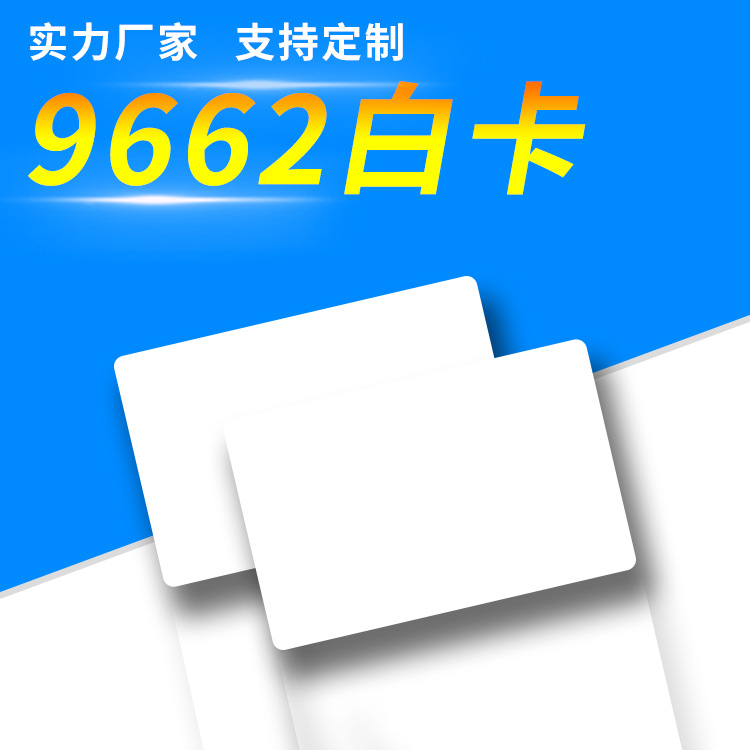 实力厂家 支持定制

9662白卡